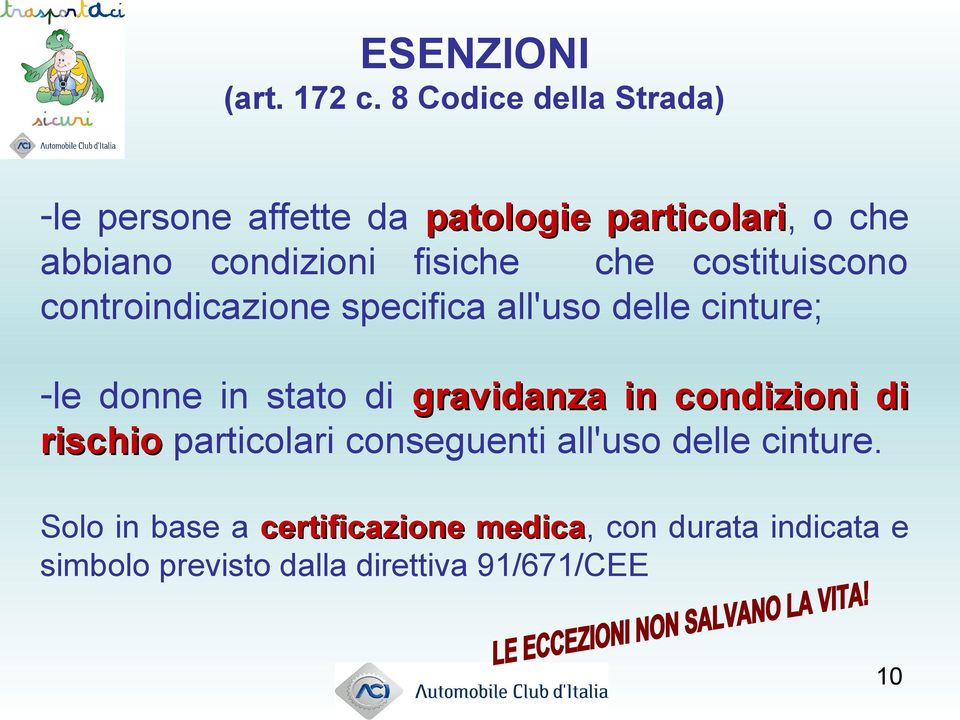 trasportaci
sicuri
ACI Automobile Club d'Italia

ESENZIONI
(art. 172 c. 8 Codice della Strada)

-le persone affette da patologie particolari, o che abbiano condizioni fisiche che costituiscono controindicazione specifica all'uso delle cinture;

-le donne in stato di gravidanza in condizioni di rischio particolari conseguenti all'uso delle cinture.

Solo in base a certificazione medica, con durata indicata e simbolo previsto dalla direttiva 91/671/CEE

LE ECCEZIONI NON SALVANO LA VITA!

ACI Automobile Club d'Italia

10